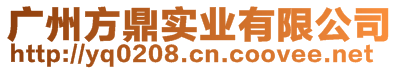 广州方鼎实业有限公司
http://yq0208.cn.coovee.net